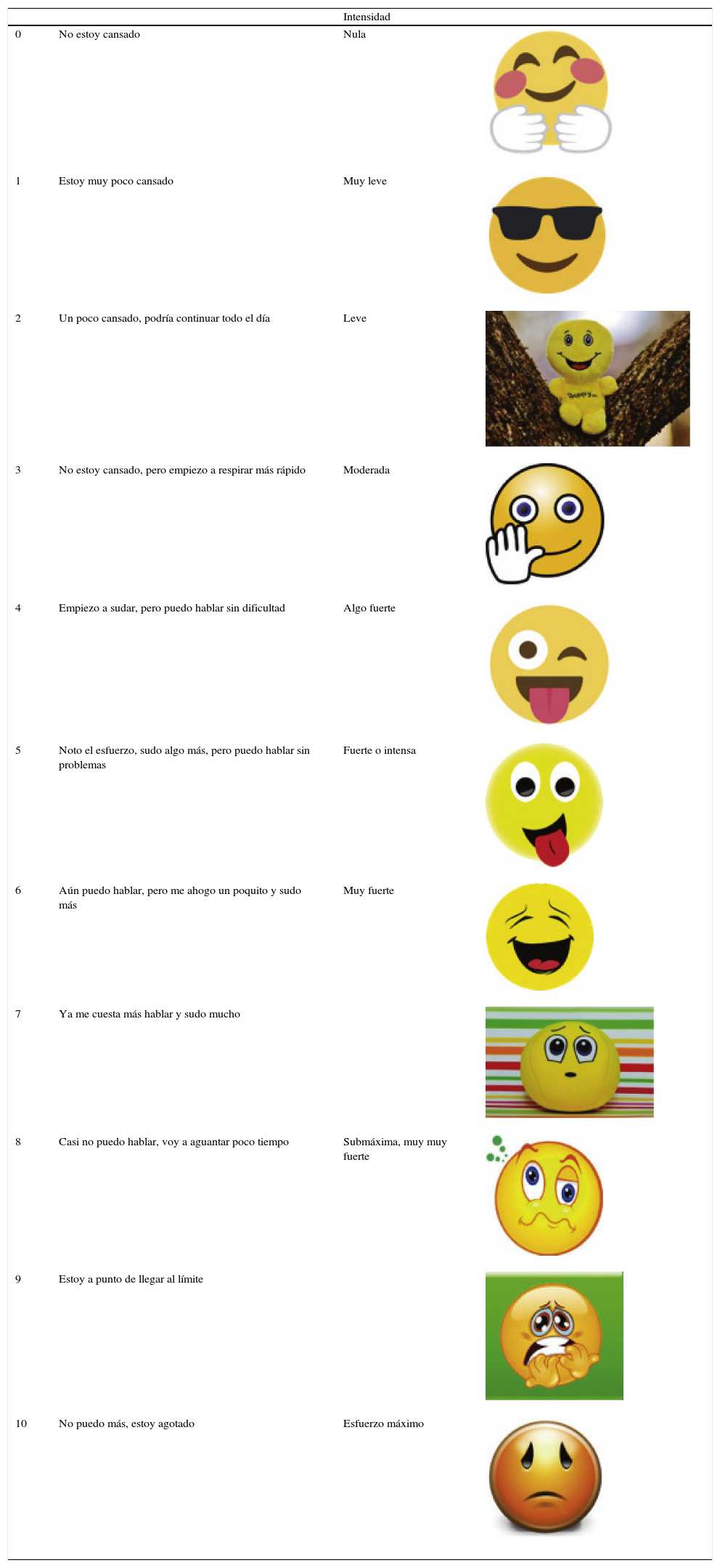 |  |  | Intensidad |  |
|---|---|---|---|
| 0 | No estoy cansado | Nula |  |
| 1 | Estoy muy poco cansado | Muy leve |  |
| 2 | Un poco cansado, podría continuar todo el día | Leve |  |
| 3 | No estoy cansado, pero empiezo a respirar más rápido | Moderada |  |
| 4 | Empiezo a sudar, pero puedo hablar sin dificultad | Algo fuerte |  |
| 5 | Noto el esfuerzo, sudo algo más, pero puedo hablar sin problemas | Fuerte o intensa |  |
| 6 | Aún puedo hablar, pero me ahogo un poquito y sudo más | Muy fuerte |  |
| 7 | Ya me cuesta más hablar y sudo mucho |  |  |
| 8 | Casi no puedo hablar, voy a aguantar poco tiempo | Submáxima, muy muy fuerte |  |
| 9 | Estoy a punto de llegar al límite |  |  |
| 10 | No puedo más, estoy agotado | Esfuerzo máximo |  |